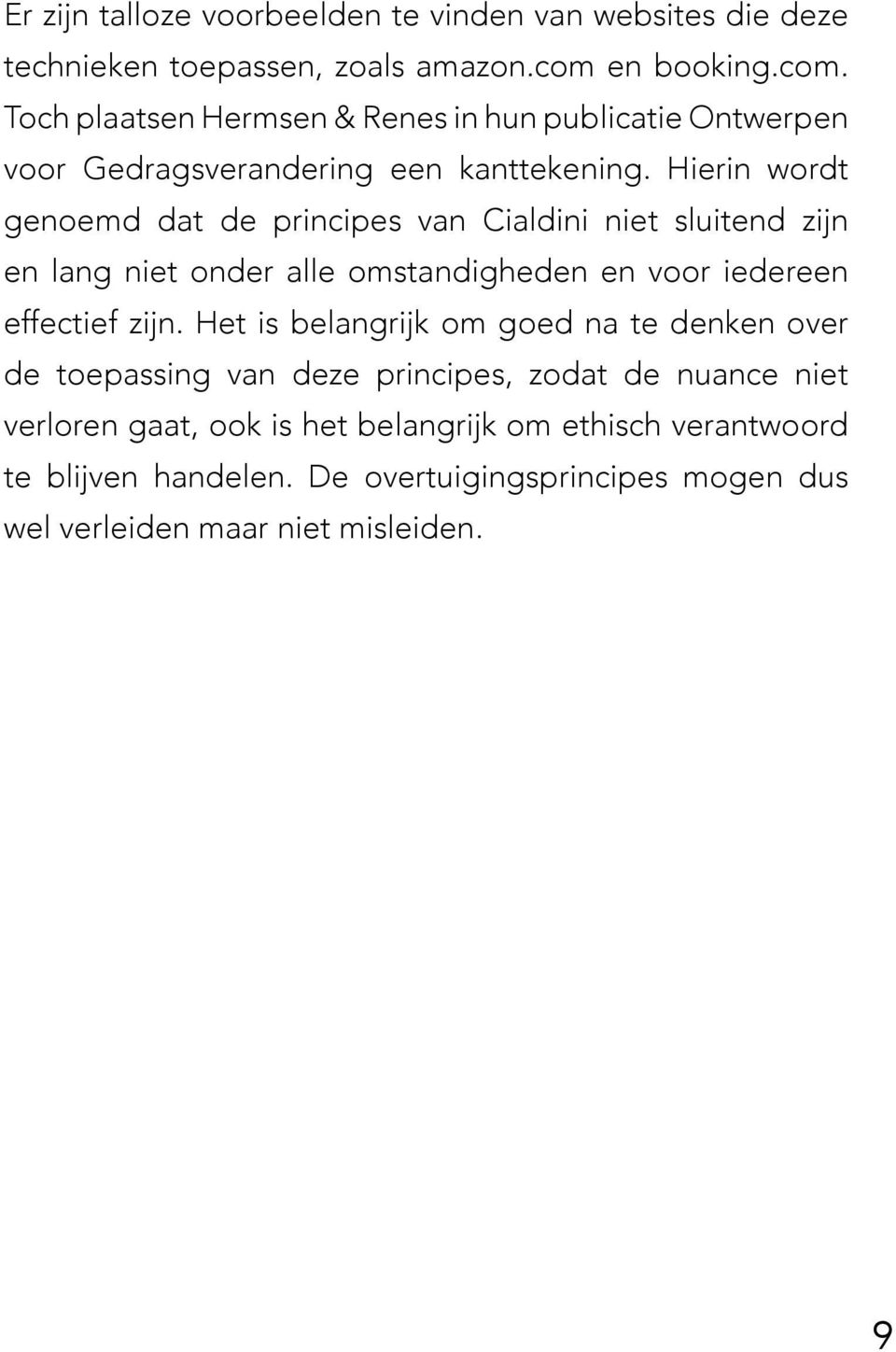 Er zijn talloze voorbeelden te vinden van websites die deze technieken toepassen, zoals amazon.com en booking.com. Toch plaatsen Hermsen & Renes in hun publicatie Ontwerpen voor Gedragsverandering een kanttekening. Hierin wordt genoemd dat de principes van Cialdini niet sluitend zijn en lang niet onder alle omstandigheden en voor iedereen effectief zijn. Het is belangrijk om goed na te denken over de toepassing van deze principes, zodat de nuance niet verloren gaat, ook is het belangrijk om ethisch verantwoord te blijven handelen. De overtuigingsprincipes mogen dus wel verleiden maar niet misleiden.

9